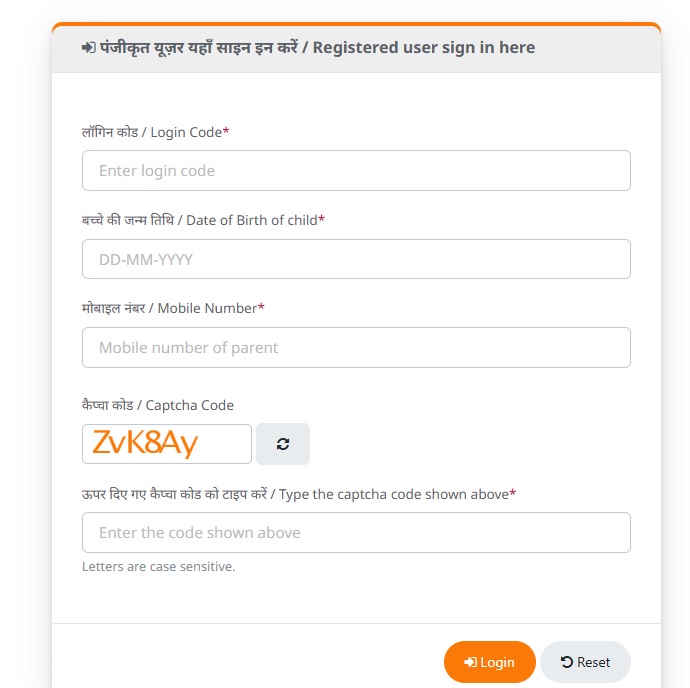 पंजीकृत यूज़र यहाँ साइन इन करें / Registered user sign in here

लॉगिन कोड / Login Code*

Enter login code

बच्चे की जन्म तिथि / Date of Birth of child*

DD-MM-YYYY

मोबाइल नंबर / Mobile Number*

Mobile number of parent

कैप्चा कोड / Captcha Code

ZvK8Ay

ऊपर दिए गए कैप्चा कोड को टाइप करें / Type the captcha code shown above*

Enter the code shown above

Letters are case sensitive.

Login

Reset